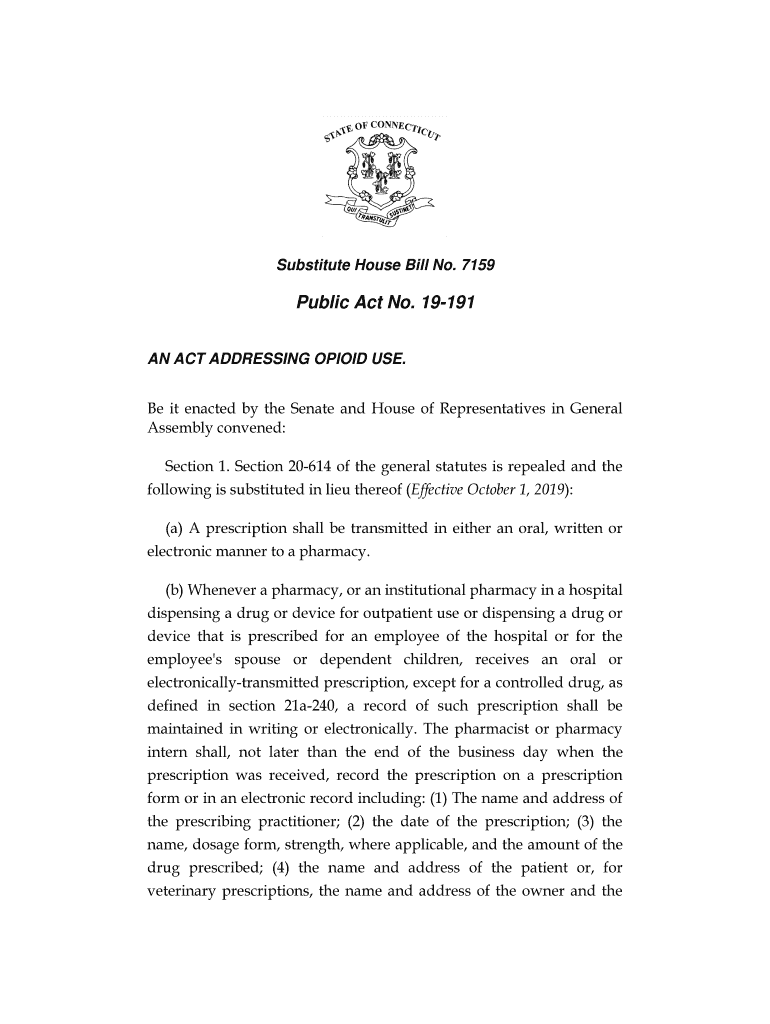 STATE OF CONNECTICUT

QUI TRANSTULIT SUSTINET

Substitute House Bill No. 7159

Public Act No. 19-191

AN ACT ADDRESSING OPIOID USE.

Be it enacted by the Senate and House of Representatives in General Assembly convened:

Section 1. Section 20-614 of the general statutes is repealed and the following is substituted in lieu thereof (Effective October 1, 2019):

(a) A prescription shall be transmitted in either an oral, written or electronic manner to a pharmacy.

(b) Whenever a pharmacy, or an institutional pharmacy in a hospital dispensing a drug or device for outpatient use or dispensing a drug or device that is prescribed for an employee of the hospital or for the employee's spouse or dependent children, receives an oral or electronically-transmitted prescription, except for a controlled drug, as defined in section 21a-240, a record of such prescription shall be maintained in writing or electronically. The pharmacist or pharmacy intern shall, not later than the end of the business day when the prescription was received, record the prescription on a prescription form or in an electronic record including: (1) The name and address of the prescribing practitioner; (2) the date of the prescription; (3) the name, dosage form, strength, where applicable, and the amount of the drug prescribed; (4) the name and address of the patient or, for veterinary prescriptions, the name and address of the owner and the